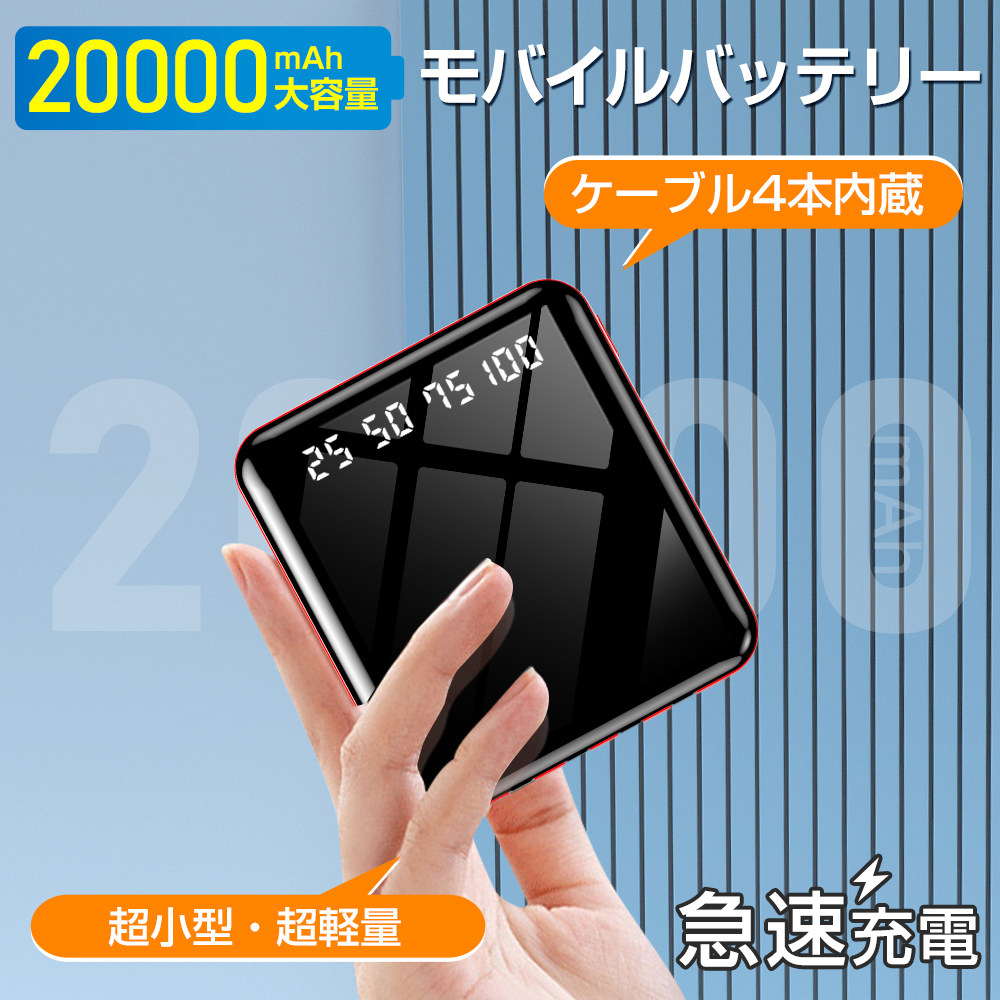 20000 mAh 大容量

モバイルバッテリー

ケーブル4本内蔵

25 50 75 100

20000 mAh

超小型・超軽量

急速充電